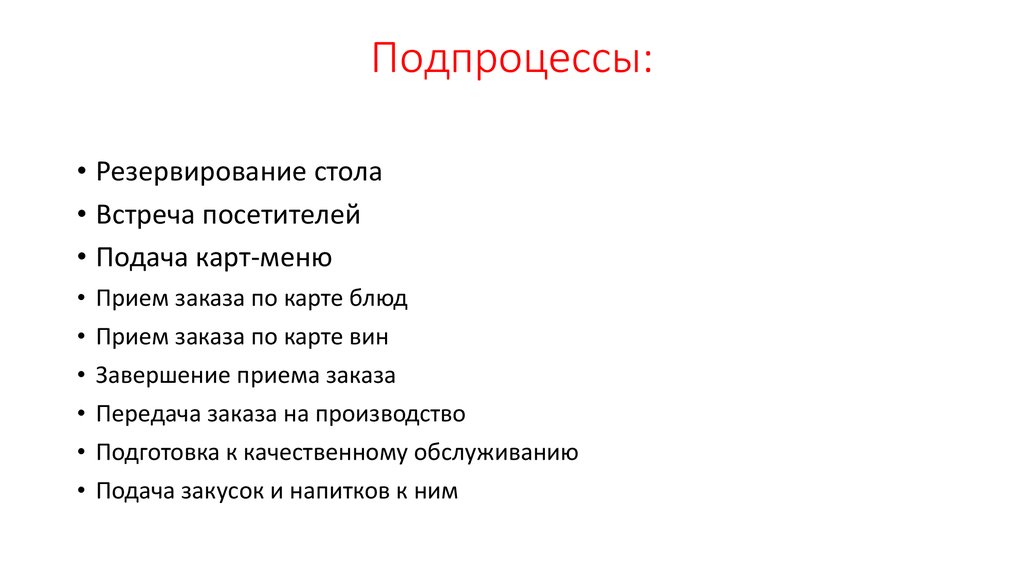 Подпроцессы:

• Резервирование стола
• Встреча посетителей
• Подача карт-меню
• Прием заказа по карте блюд
• Прием заказа по карте вин
• Завершение приема заказа
• Передача заказа на производство
• Подготовка к качественному обслуживанию
• Подача закусок и напитков к ним